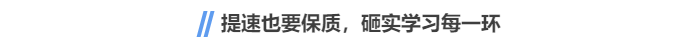 提速也要保质，砸实学习每一环